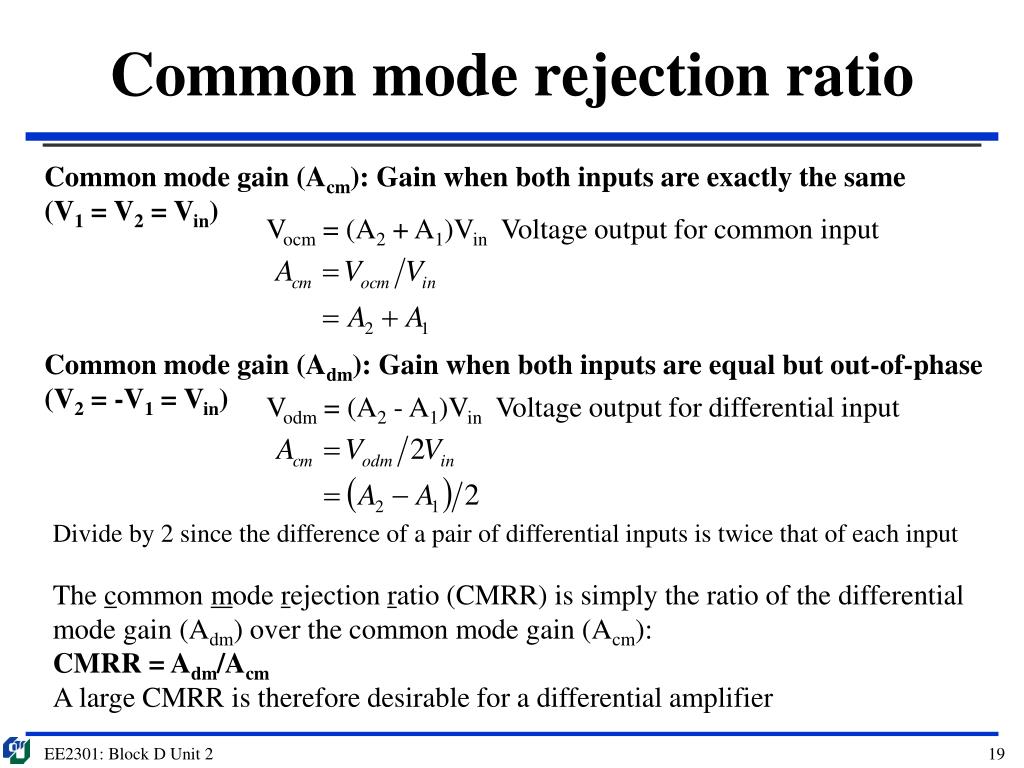 Common mode rejection ratio

Common mode gain ($A_{cm}$): Gain when both inputs are exactly the same ($V_1 = V_2 = V_{in}$)

$V_{ocm} = (A_2 + A_1)V_{in}$ Voltage output for common input

$A_{cm} = V_{ocm}/V_{in}$

$= A_2 + A_1$

Common mode gain ($A_{dm}$): Gain when both inputs are equal but out-of-phase ($V_2 = -V_1 = V_{in}$)

$V_{odm} = (A_2 - A_1)V_{in}$ Voltage output for differential input

$A_{cm} = V_{odm}/2V_{in}$

$= (A_2 - A_1)/2$

Divide by 2 since the difference of a pair of differential inputs is twice that of each input

The common mode rejection ratio (CMRR) is simply the ratio of the differential mode gain ($A_{dm}$) over the common mode gain ($A_{cm}$):
CMRR = $A_{dm}/A_{cm}$
A large CMRR is therefore desirable for a differential amplifier

EE2301: Block D Unit 2

19